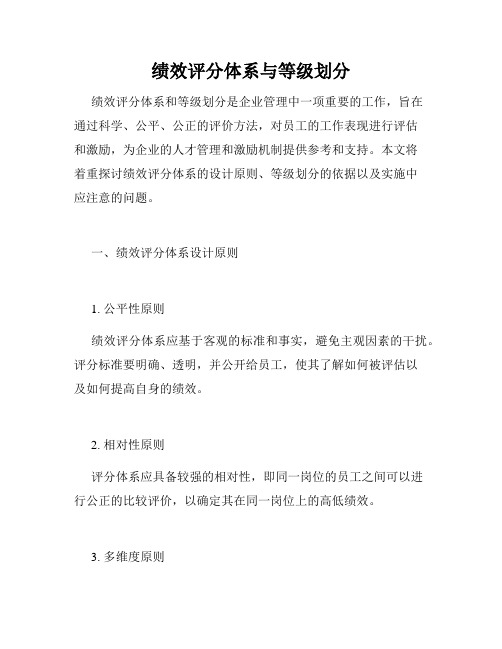 绩效评分体系与等级划分

绩效评分体系和等级划分是企业管理中一项重要的工作，旨在通过科学、公平、公正的评价方法，对员工的工作表现进行评估和激励，为企业的人才管理和激励机制提供参考和支持。本文将着重探讨绩效评分体系的设计原则、等级划分的依据以及实施中应注意的问题。

一、绩效评分体系设计原则

1. 公平性原则

绩效评分体系应基于客观的标准和事实，避免主观因素的干扰。评分标准要明确、透明，并公开给员工，使其了解如何被评估以及如何提高自身的绩效。

2. 相对性原则

评分体系应具备较强的相对性，即同一岗位的员工之间可以进行公正的比较评价，以确定其在同一岗位上的高低绩效。

3. 多维度原则